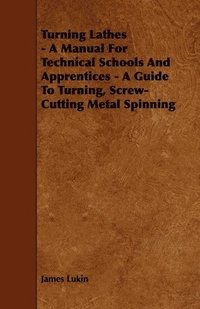 Turning Lathes - A Manual For Technical Schools And Apprentices - A Guide To Turning, Screw-Cutting Metal Spinning

James Lukin